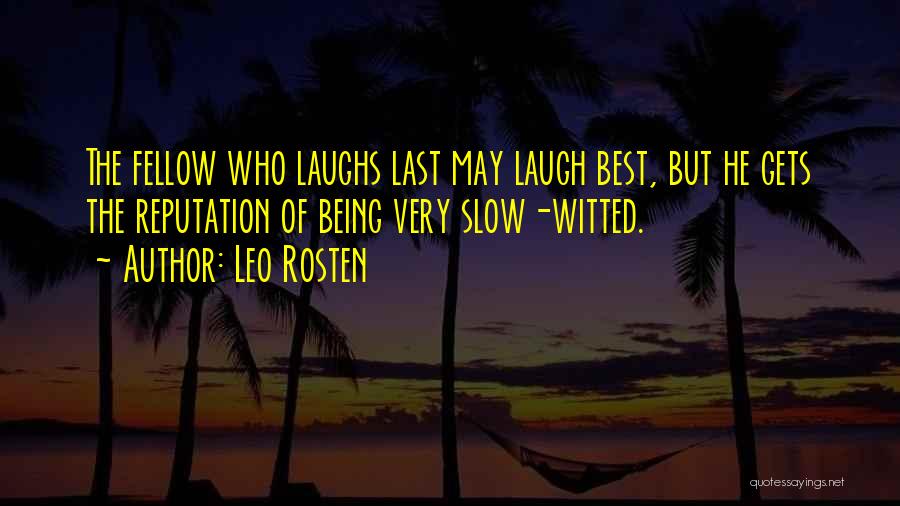 The fellow who laughs last may laugh best, but he gets the reputation of being very slow-witted.

- Author: Leo Rosten

quotessayings.net